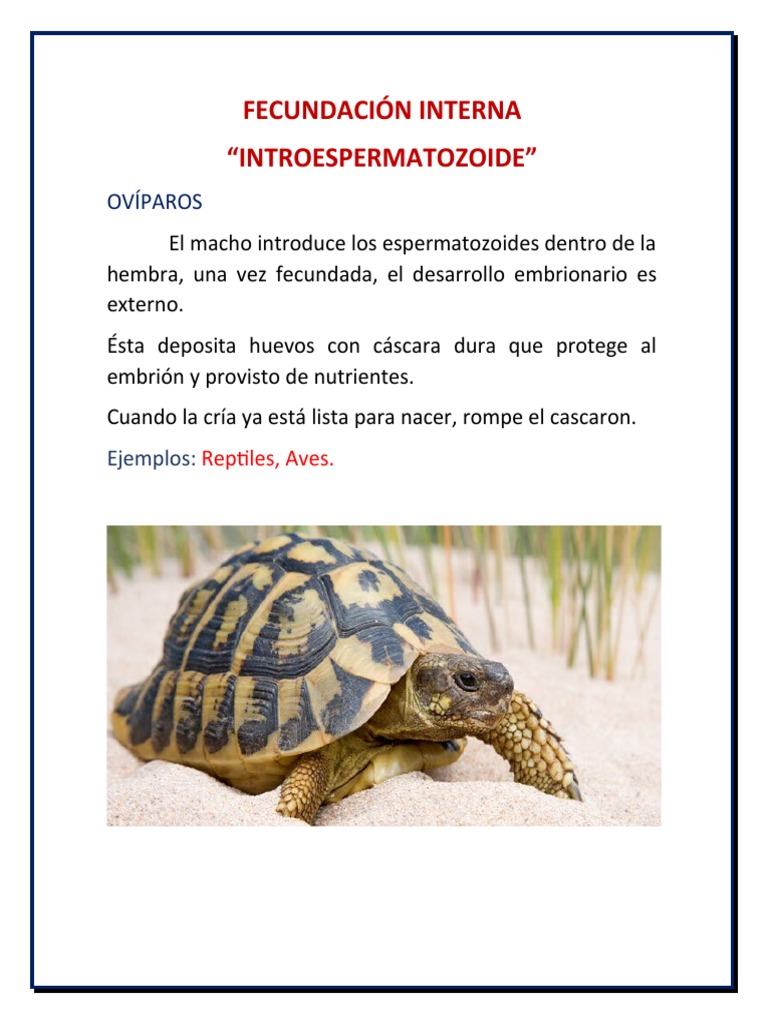 FECUNDACIÓN INTERNA

“INTROESPERMATOZOIDE”

OVÍPAROS

El macho introduce los espermatozoides dentro de la hembra, una vez fecundada, el desarrollo embrionario es externo.

Ésta deposita huevos con cáscara dura que protege al embrión y provisto de nutrientes.

Cuando la cría ya está lista para nacer, rompe el cascaron.

Ejemplos: Reptiles, Aves.